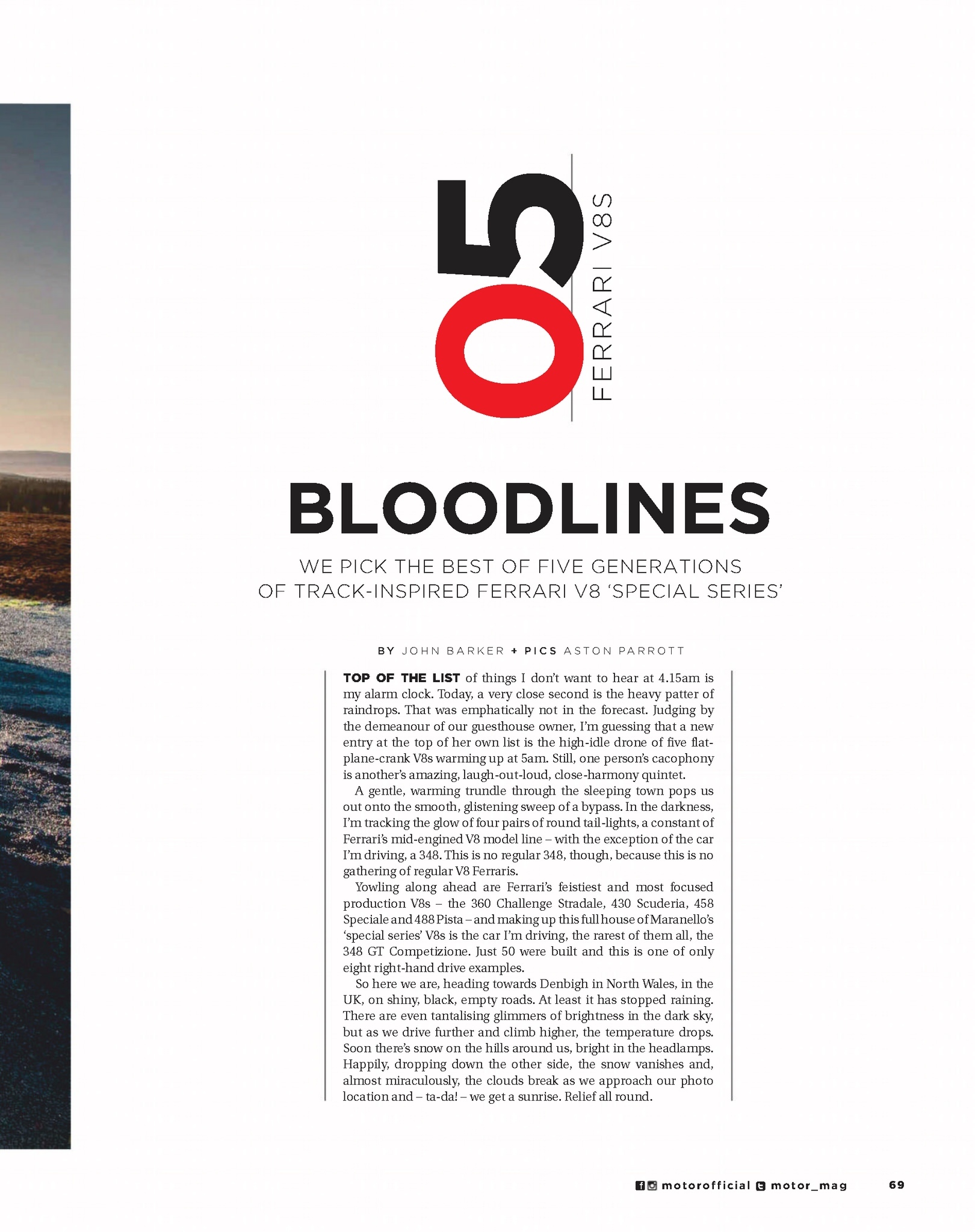 05

FERRARI V8S

BLOODLINES

WE PICK THE BEST OF FIVE GENERATIONS OF TRACK-INSPIRED FERRARI V8 'SPECIAL SERIES'

BY JOHN BARKER + PICS ASTON PARROTT

TOP OF THE LIST of things I don't want to hear at 4.15am is my alarm clock. Today, a very close second is the heavy patter of raindrops. That was emphatically not in the forecast. Judging by the demeanour of our guesthouse owner, I'm guessing that a new entry at the top of her own list is the high-idle drone of five flat-plane-crank V8s warming up at 5am. Still, one person's cacophony is another's amazing, laugh-out-loud, close-harmony quintet.

A gentle, warming trundle through the sleeping town pops us out onto the smooth, glistening sweep of a bypass. In the darkness, I'm tracking the glow of four pairs of round tail-lights, a constant of Ferrari's mid-engined V8 model line – with the exception of the car I'm driving, a 348. This is no regular 348, though, because this is no gathering of regular V8 Ferraris.

Yowling along ahead are Ferrari's feistiest and most focused production V8s – the 360 Challenge Stradale, 430 Scuderia, 458 Speciale and 488 Pista – and making up this full house of Maranello's 'special series' V8s is the car I'm driving, the rarest of them all, the 348 GT Competizione. Just 50 were built and this is one of only eight right-hand drive examples.

So here we are, heading towards Denbigh in North Wales, in the UK, on shiny, black, empty roads. At least it has stopped raining. There are even tantalising glimmers of brightness in the dark sky, but as we drive further and climb higher, the temperature drops. Soon there's snow on the hills around us, bright in the headlamps. Happily, dropping down the other side, the snow vanishes and, almost miraculously, the clouds break as we approach our photo location and – ta-da! – we get a sunrise. Relief all round.

motorofficial motor_mag 69